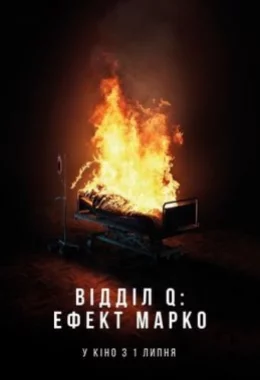 ВІДДІЛ Q:
ЕФЕКТ МАРКО

У КІНО З 1 ЛИПНЯ